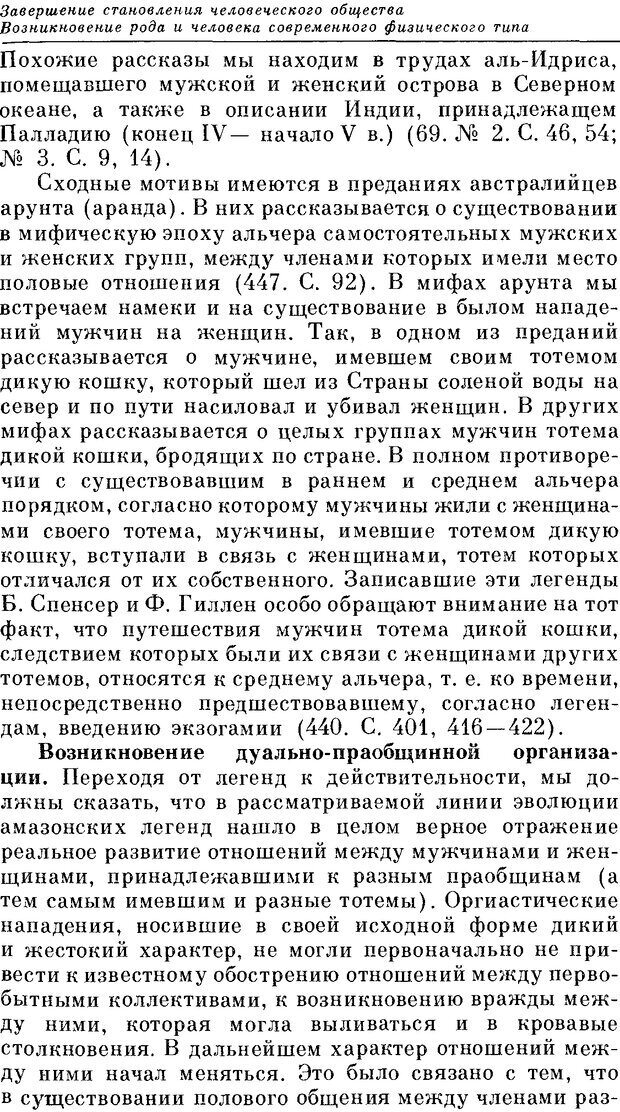 Завершение становления человеческого общества
Возникновение рода и человека современного физического типа

Похожие рассказы мы находим в трудах аль-Идриса, помещавшего мужской и женский острова в Северном океане, а также в описании Индии, принадлежащем Палладию (конец IV— начало V в.) (69. № 2. С. 46, 54; № 3. С. 9, 14).

Сходные мотивы имеются в преданиях австралийцев арунта (аранда). В них рассказывается о существовании в мифическую эпоху альчера самостоятельных мужских и женских групп, между членами которых имели место половые отношения (447. С. 92). В мифах арунта мы встречаем намеки и на существование в былом нападений мужчин на женщин. Так, в одном из преданий рассказывается о мужчине, имевшем своим тотемом дикую кошку, который шел из Страны соленой воды на север и по пути насиловал и убивал женщин. В других мифах рассказывается о целых группах мужчин тотема дикой кошки, бродящих по стране. В полном противоречии с существовавшим в раннем и среднем альчера порядком, согласно которому мужчины жили с женщинами своего тотема, мужчины, имевшие тотемом дикую кошку, вступали в связь с женщинами, тотем которых отличался от их собственного. Записавшие эти легенды Б. Спенсер и Ф. Гиллен особо обращают внимание на тот факт, что путешествия мужчин тотема дикой кошки, следствием которых были их связи с женщинами других тотемов, относятся к среднему альчера, т. е. ко времени, непосредственно предшествовавшему, согласно легендам, введению экзогамии (440. С. 401, 416—422).

**Возникновение дуально-праобщинной организации.** Переходя от легенд к действительности, мы должны сказать, что в рассматриваемой линии эволюции амазонских легенд нашло в целом верное отражение реальное развитие отношений между мужчинами и женщинами, принадлежавшими к разным праобщинам (а тем самым имевшим и разные тотемы). Оргиастические нападения, носившие в своей исходной форме дикий и жестокий характер, не могли первоначально не привести к известному обострению отношений между первобытными коллективами, к возникновению вражды между ними, которая могла выливаться и в кровавые столкновения. В дальнейшем характер отношений между ними начал меняться. Это было связано с тем, что в существовании полового общения между членами раз-